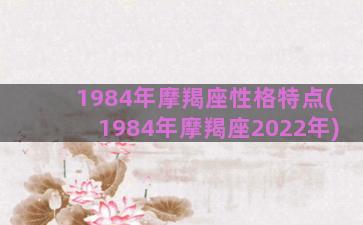 1984年摩羯座性格特点(1984年摩羯座2022年)